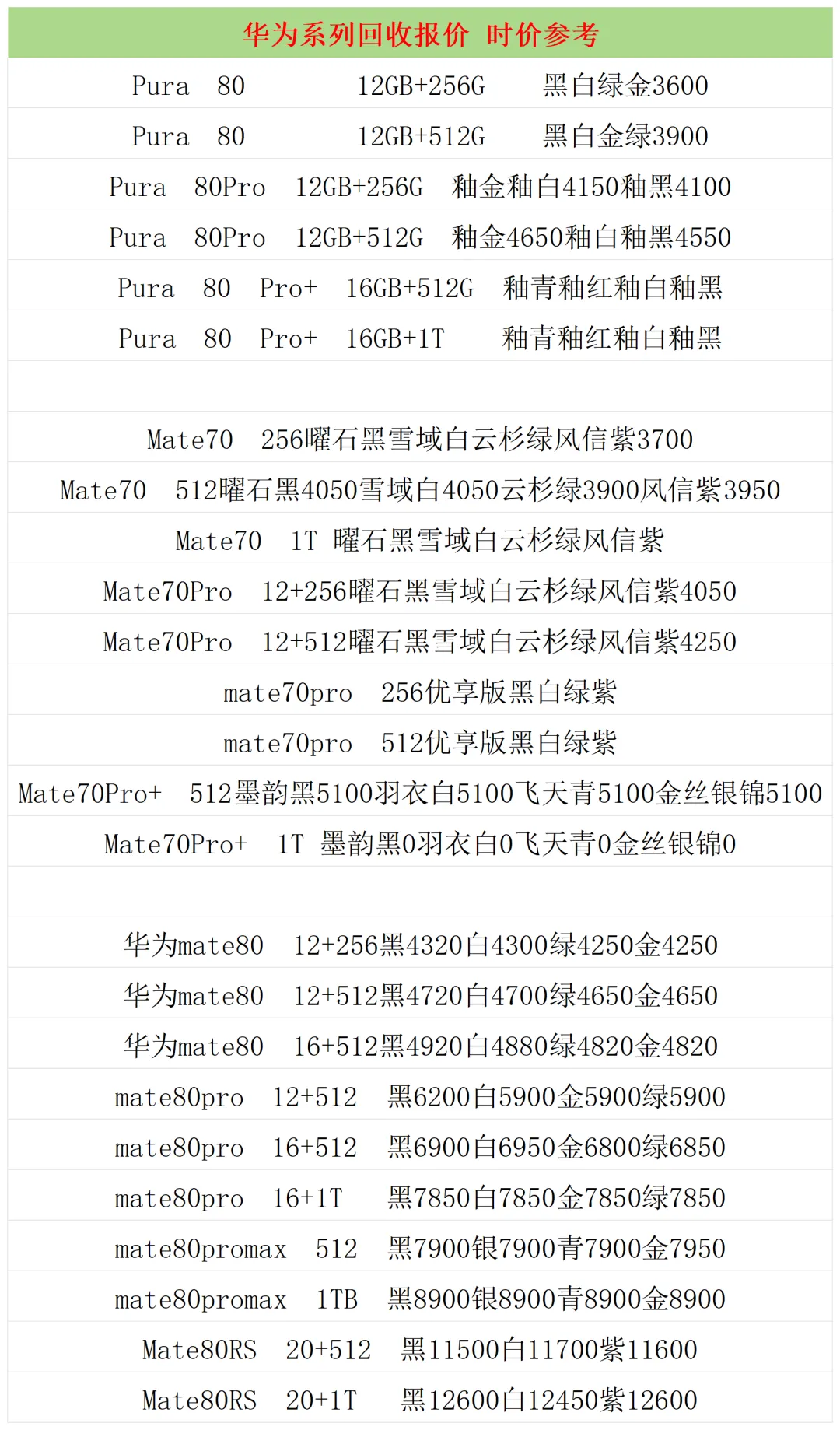 华为系列回收报价 时价参考

Pura 80 12GB+256G 黑白绿金3600

Pura 80 12GB+512G 黑白金绿3900

Pura 80Pro 12GB+256G 釉金釉白4150釉黑4100

Pura 80Pro 12GB+512G 釉金4650釉白釉黑4550

Pura 80 Pro+ 16GB+512G 釉青釉红釉白釉黑

Pura 80 Pro+ 16GB+1T 釉青釉红釉白釉黑

Mate70 256曜石黑雪域白云杉绿风信紫3700

Mate70 512曜石黑4050雪域白4050云杉绿3900风信紫3950

Mate70 1T 曜石黑雪域白云杉绿风信紫

Mate70Pro 12+256曜石黑雪域白云杉绿风信紫4050

Mate70Pro 12+512曜石黑雪域白云杉绿风信紫4250

mate70pro 256优享版黑白绿紫

mate70pro 512优享版黑白绿紫

Mate70Pro+ 512墨韵黑5100羽衣白5100飞天青5100金丝银锦5100

Mate70Pro+ 1T 墨韵黑0羽衣白0飞天青0金丝银锦0

华为mate80 12+256黑4320白4300绿4250金4250

华为mate80 12+512黑4720白4700绿4650金4650

华为mate80 16+512黑4920白4880绿4820金4820

mate80pro 12+512 黑6200白5900金5900绿5900

mate80pro 16+512 黑6900白6950金6800绿6850

mate80pro 16+1T 黑7850白7850金7850绿7850

mate80promax 512 黑7900银7900青7900金7950

mate80promax 1TB 黑8900银8900青8900金8900

Mate80RS 20+512 黑11500白11700紫11600

Mate80RS 20+1T 黑12600白12450紫12600